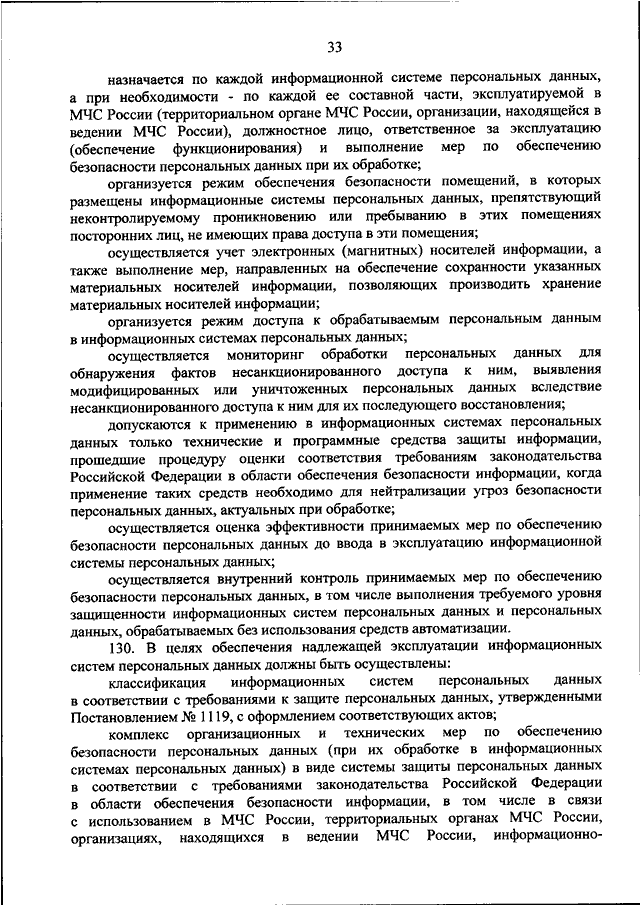 33

назначается по каждой информационной системе персональных данных, а при необходимости - по каждой ее составной части, эксплуатируемой в МЧС России (территориальном органе МЧС России, организации, находящейся в ведении МЧС России), должностное лицо, ответственное за эксплуатацию (обеспечение функционирования) и выполнение мер по обеспечению безопасности персональных данных при их обработке;

организуется режим обеспечения безопасности помещений, в которых размещены информационные системы персональных данных, препятствующий неконтролируемому проникновению или пребыванию в этих помещениях посторонних лиц, не имеющих права доступа в эти помещения;

осуществляется учет электронных (магнитных) носителей информации, а также выполнение мер, направленных на обеспечение сохранности указанных материальных носителей информации, позволяющих производить хранение материальных носителей информации;

организуется режим доступа к обрабатываемым персональным данным в информационных системах персональных данных;

осуществляется мониторинг обработки персональных данных для обнаружения фактов несанкционированного доступа к ним, выявления модифицированных или уничтоженных персональных данных вследствие несанкционированного доступа к ним для их последующего восстановления;

допускаются к применению в информационных системах персональных данных только технические и программные средства защиты информации, прошедшие процедуру оценки соответствия требованиям законодательства Российской Федерации в области обеспечения безопасности информации, когда применение таких средств необходимо для нейтрализации угроз безопасности персональных данных, актуальных при обработке;

осуществляется оценка эффективности принимаемых мер по обеспечению безопасности персональных данных до ввода в эксплуатацию информационной системы персональных данных;

осуществляется внутренний контроль принимаемых мер по обеспечению безопасности персональных данных, в том числе выполнения требуемого уровня защищенности информационных систем персональных данных и персональных данных, обрабатываемых без использования средств автоматизации.

130. В целях обеспечения надлежащей эксплуатации информационных систем персональных данных должны быть осуществлены:

классификация информационных систем персональных данных в соответствии с требованиями к защите персональных данных, утвержденными Постановлением № 1119, с оформлением соответствующих актов;

комплекс организационных и технических мер по обеспечению безопасности персональных данных (при их обработке в информационных системах персональных данных) в виде системы защиты персональных данных в соответствии с требованиями законодательства Российской Федерации в области обеспечения безопасности информации, в том числе в связи с использованием в МЧС России, территориальных органах МЧС России, организациях, находящихся в ведении МЧС России, информационно-